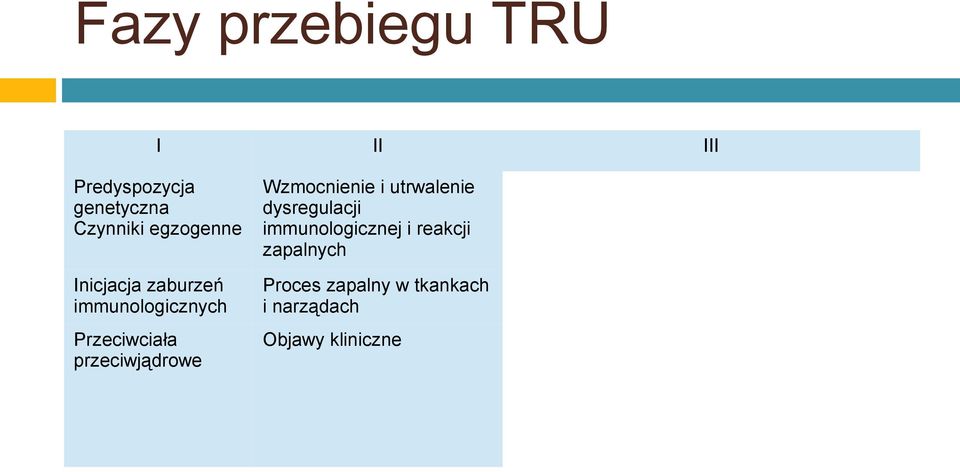 Fazy przebiegu TRU

| I | II | III |
|---|---|---|
| Predyspozycja genetyczna Czynniki egzogenne | Wzmocnienie i utrwalenie dysregulacji immunologicznej i reakcji zapalnych | |
| Inicjacja zaburzeń immunologicznych | Proces zapalny w tkankach i narządach | |
| Przeciwciała przeciwjądrowe | Objawy kliniczne | |